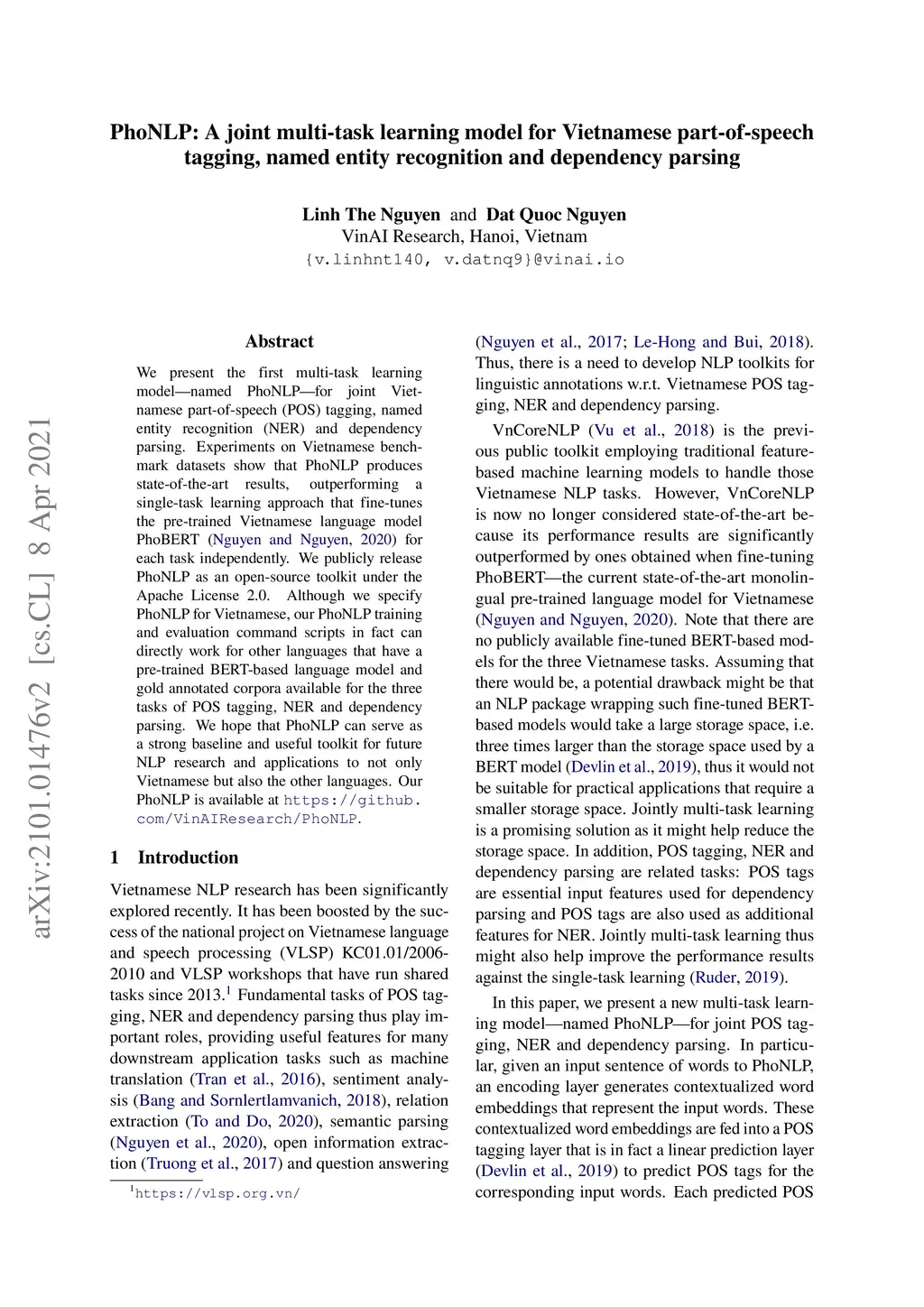 PhoNLP: A joint multi-task learning model for Vietnamese part-of-speech tagging, named entity recognition and dependency parsing

Linh The Nguyen and Dat Quoc Nguyen
VinAI Research, Hanoi, Vietnam
{v.linhnt140, v.datnq9}@vinai.io

arXiv:2101.01476v2 [cs.CL] 8 Apr 2021

Abstract

We present the first multi-task learning model—named PhoNLP—for joint Vietnamese part-of-speech (POS) tagging, named entity recognition (NER) and dependency parsing. Experiments on Vietnamese benchmark datasets show that PhoNLP produces state-of-the-art results, outperforming a single-task learning approach that fine-tunes the pre-trained Vietnamese language model PhoBERT (Nguyen and Nguyen, 2020) for each task independently. We publicly release PhoNLP as an open-source toolkit under the Apache License 2.0. Although we specify PhoNLP for Vietnamese, our PhoNLP training and evaluation command scripts in fact can directly work for other languages that have a pre-trained BERT-based language model and gold annotated corpora available for the three tasks of POS tagging, NER and dependency parsing. We hope that PhoNLP can serve as a strong baseline and useful toolkit for future NLP research and applications to not only Vietnamese but also the other languages. Our PhoNLP is available at https://github.com/VinAIResearch/PhoNLP.

1 Introduction

Vietnamese NLP research has been significantly explored recently. It has been boosted by the success of the national project on Vietnamese language and speech processing (VLSP) KC01.01/2006-2010 and VLSP workshops that have run shared tasks since 2013.$^1$ Fundamental tasks of POS tagging, NER and dependency parsing thus play important roles, providing useful features for many downstream application tasks such as machine translation (Tran et al., 2016), sentiment analysis (Bang and Sornlertlamvanich, 2018), relation extraction (To and Do, 2020), semantic parsing (Nguyen et al., 2020), open information extraction (Truong et al., 2017) and question answering

$^1$https://vlsp.org.vn/

(Nguyen et al., 2017; Le-Hong and Bui, 2018). Thus, there is a need to develop NLP toolkits for linguistic annotations w.r.t. Vietnamese POS tagging, NER and dependency parsing.

VnCoreNLP (Vu et al., 2018) is the previous public toolkit employing traditional feature-based machine learning models to handle those Vietnamese NLP tasks. However, VnCoreNLP is now no longer considered state-of-the-art because its performance results are significantly outperformed by ones obtained when fine-tuning PhoBERT—the current state-of-the-art monolingual pre-trained language model for Vietnamese (Nguyen and Nguyen, 2020). Note that there are no publicly available fine-tuned BERT-based models for the three Vietnamese tasks. Assuming that there would be, a potential drawback might be that an NLP package wrapping such fine-tuned BERT-based models would take a large storage space, i.e. three times larger than the storage space used by a BERT model (Devlin et al., 2019), thus it would not be suitable for practical applications that require a smaller storage space. Jointly multi-task learning is a promising solution as it might help reduce the storage space. In addition, POS tagging, NER and dependency parsing are related tasks: POS tags are essential input features used for dependency parsing and POS tags are also used as additional features for NER. Jointly multi-task learning thus might also help improve the performance results against the single-task learning (Ruder, 2019).

In this paper, we present a new multi-task learning model—named PhoNLP—for joint POS tagging, NER and dependency parsing. In particular, given an input sentence of words to PhoNLP, an encoding layer generates contextualized word embeddings that represent the input words. These contextualized word embeddings are fed into a POS tagging layer that is in fact a linear prediction layer (Devlin et al., 2019) to predict POS tags for the corresponding input words. Each predicted POS